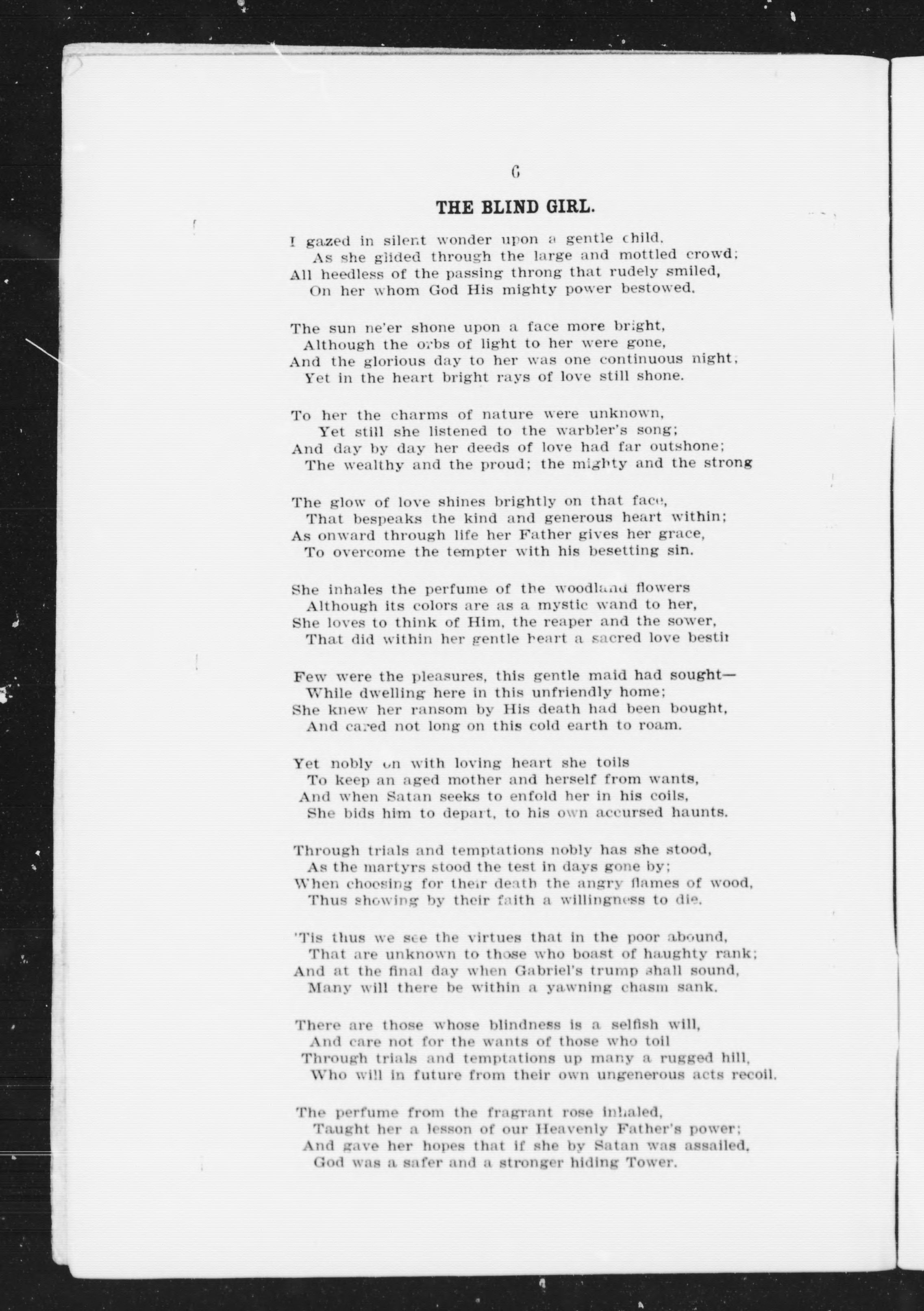 6

THE BLIND GIRL.

I gazed in silent wonder upon a gentle child.
As she glided through the large and mottled crowd;
All heedless of the passing throng that rudely smiled,
On her whom God His mighty power bestowed.

The sun ne'er shone upon a face more bright,
Although the orbs of light to her were gone,
And the glorious day to her was one continuous night,
Yet in the heart bright rays of love still shone.

To her the charms of nature were unknown,
Yet still she listened to the warbler's song;
And day by day her deeds of love had far outshone;
The wealthy and the proud; the mighty and the strong

The glow of love shines brightly on that face,
That bespeaks the kind and generous heart within;
As onward through life her Father gives her grace,
To overcome the tempter with his besetting sin.

She inhales the perfume of the woodland flowers
Although its colors are as a mystic wand to her,
She loves to think of Him, the reaper and the sower,
That did within her gentle heart a sacred love bestir

Few were the pleasures, this gentle maid had sought—
While dwelling here in this unfriendly home;
She knew her ransom by His death had been bought,
And cared not long on this cold earth to roam.

Yet nobly on with loving heart she toils
To keep an aged mother and herself from wants,
And when Satan seeks to enfold her in his coils,
She bids him to depart, to his own accursed haunts.

Through trials and temptations nobly has she stood,
As the martyrs stood the test in days gone by;
When choosing for their death the angry flames of wood,
Thus showing by their faith a willingness to die.

'Tis thus we see the virtues that in the poor abound,
That are unknown to those who boast of haughty rank;
And at the final day when Gabriel's trump shall sound,
Many will there be within a yawning chasm sank.

There are those whose blindness is a selfish will,
And care not for the wants of those who toil
Through trials and temptations up many a rugged hill,
Who will in future from their own ungenerous acts recoil.

The perfume from the fragrant rose inhaled,
Taught her a lesson of our Heavenly Father's power;
And gave her hopes that if she by Satan was assailed,
God was a safer and a stronger hiding Tower.